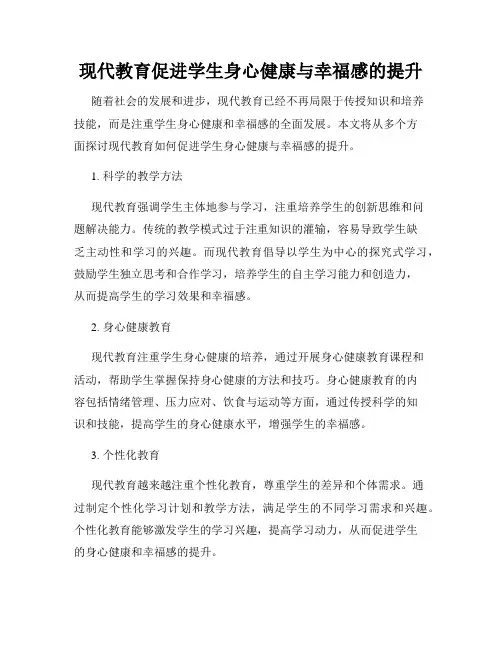 现代教育促进学生身心健康与幸福感的提升

随着社会的发展和进步，现代教育已经不再局限于传授知识和培养技能，而是注重学生身心健康和幸福感的全面发展。本文将从多个方面探讨现代教育如何促进学生身心健康与幸福感的提升。

1. 科学的教学方法

现代教育强调学生主体地参与学习，注重培养学生的创新思维和问题解决能力。传统的教学模式过于注重知识的灌输，容易导致学生缺乏主动性和学习的兴趣。而现代教育倡导以学生为中心的探究式学习，鼓励学生独立思考和合作学习，培养学生的自主学习能力和创造力，从而提高学生的学习效果和幸福感。

2. 身心健康教育

现代教育注重学生身心健康的培养，通过开展身心健康教育课程和活动，帮助学生掌握保持身心健康的方法和技巧。身心健康教育的内容包括情绪管理、压力应对、饮食与运动等方面，通过传授科学的知识和技能，提高学生的身心健康水平，增强学生的幸福感。

3. 个性化教育

现代教育越来越注重个性化教育，尊重学生的差异和个体需求。通过制定个性化学习计划和教学方法，满足学生的不同学习需求和兴趣。个性化教育能够激发学生的学习兴趣，提高学习动力，从而促进学生的身心健康和幸福感的提升。